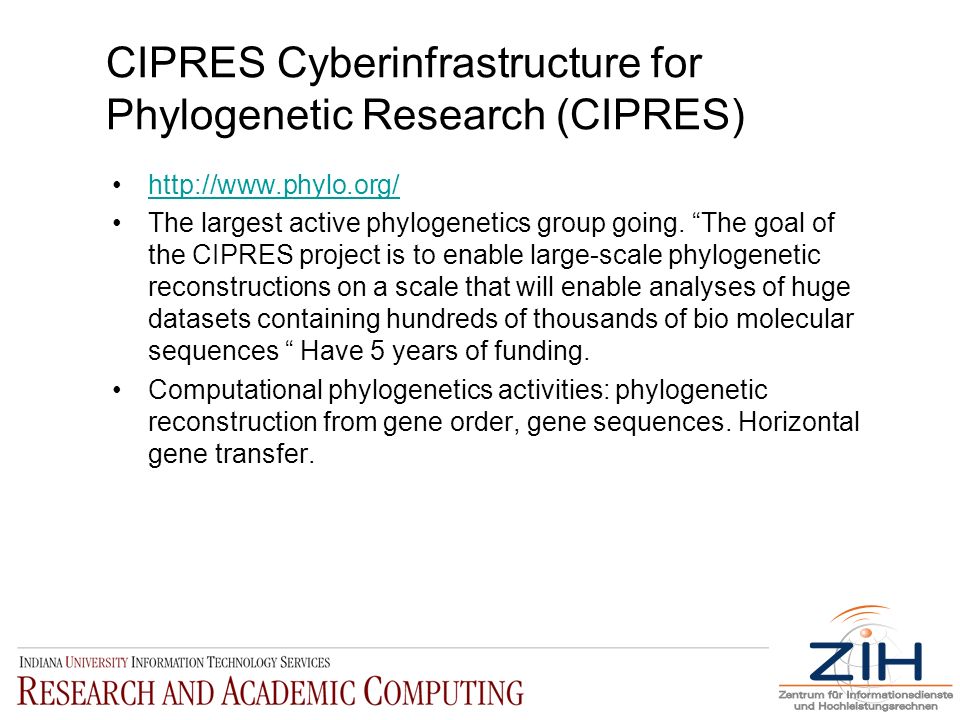 CIPRES Cyberinfrastructure for Phylogenetic Research (CIPRES)

• http://www.phylo.org/

• The largest active phylogenetics group going. “The goal of the CIPRES project is to enable large-scale phylogenetic reconstructions on a scale that will enable analyses of huge datasets containing hundreds of thousands of bio molecular sequences “ Have 5 years of funding.

• Computational phylogenetics activities: phylogenetic reconstruction from gene order, gene sequences. Horizontal gene transfer.

INDIANA UNIVERSITY INFORMATION TECHNOLOGY SERVICES
RESEARCH AND ACADEMIC COMPUTING

ZIH
Zentrum für Informationsdienste und Hochleistungsrechnen